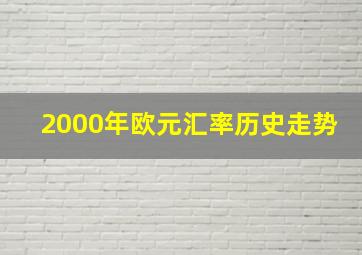 2000年欧元汇率历史走势